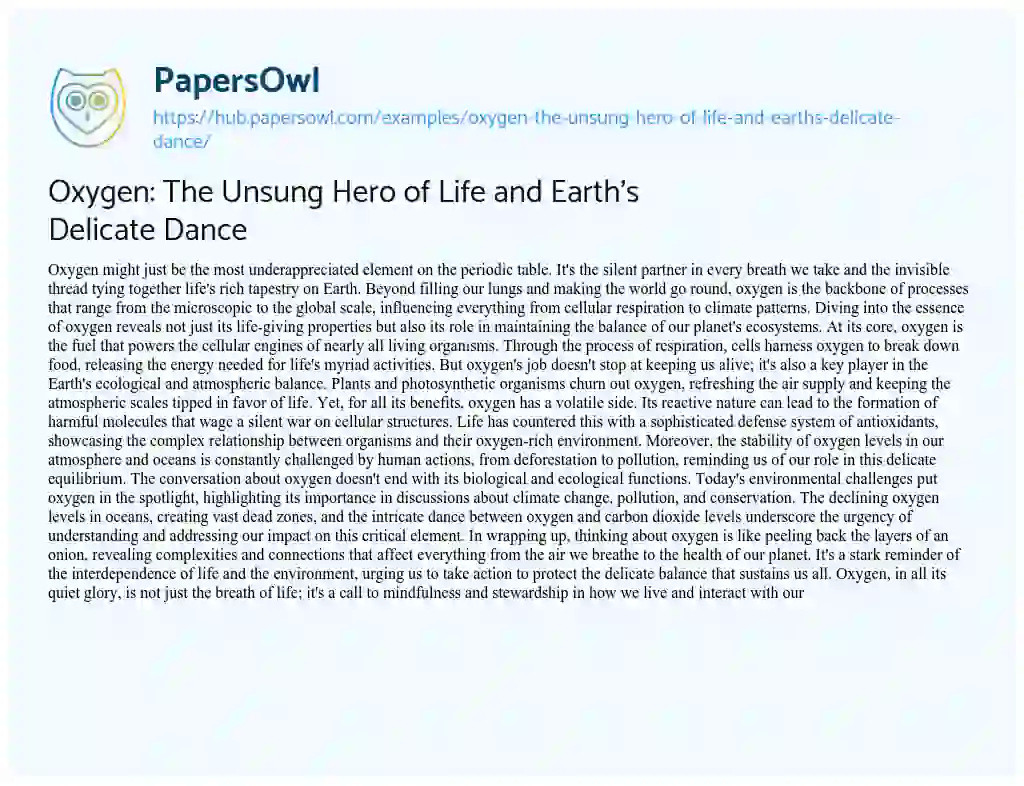 PapersOwl

https://hub.papersowl.com/examples/oxygen-the-unsung-hero-of-life-and-earths-delicate-dance/

Oxygen: The Unsung Hero of Life and Earth's Delicate Dance

Oxygen might just be the most underappreciated element on the periodic table. It's the silent partner in every breath we take and the invisible thread tying together life's rich tapestry on Earth. Beyond filling our lungs and making the world go round, oxygen is the backbone of processes that range from the microscopic to the global scale, influencing everything from cellular respiration to climate patterns. Diving into the essence of oxygen reveals not just its life-giving properties but also its role in maintaining the balance of our planet's ecosystems. At its core, oxygen is the fuel that powers the cellular engines of nearly all living organisms. Through the process of respiration, cells harness oxygen to break down food, releasing the energy needed for life's myriad activities. But oxygen's job doesn't stop at keeping us alive; it's also a key player in the Earth's ecological and atmospheric balance. Plants and photosynthetic organisms churn out oxygen, refreshing the air supply and keeping the atmospheric scales tipped in favor of life. Yet, for all its benefits, oxygen has a volatile side. Its reactive nature can lead to the formation of harmful molecules that wage a silent war on cellular structures. Life has countered this with a sophisticated defense system of antioxidants, showcasing the complex relationship between organisms and their oxygen-rich environment. Moreover, the stability of oxygen levels in our atmosphere and oceans is constantly challenged by human actions, from deforestation to pollution, reminding us of our role in this delicate equilibrium. The conversation about oxygen doesn't end with its biological and ecological functions. Today's environmental challenges put oxygen in the spotlight, highlighting its importance in discussions about climate change, pollution, and conservation. The declining oxygen levels in oceans, creating vast dead zones, and the intricate dance between oxygen and carbon dioxide levels underscore the urgency of understanding and addressing our impact on this critical element. In wrapping up, thinking about oxygen is like peeling back the layers of an onion, revealing complexities and connections that affect everything from the air we breathe to the health of our planet. It's a stark reminder of the interdependence of life and the environment, urging us to take action to protect the delicate balance that sustains us all. Oxygen, in all its quiet glory, is not just the breath of life; it's a call to mindfulness and stewardship in how we live and interact with our